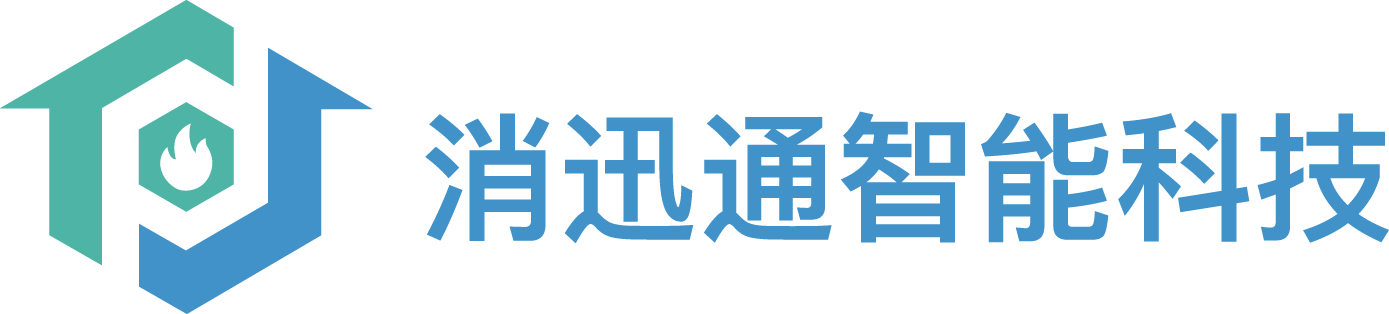 消迅通智能科技